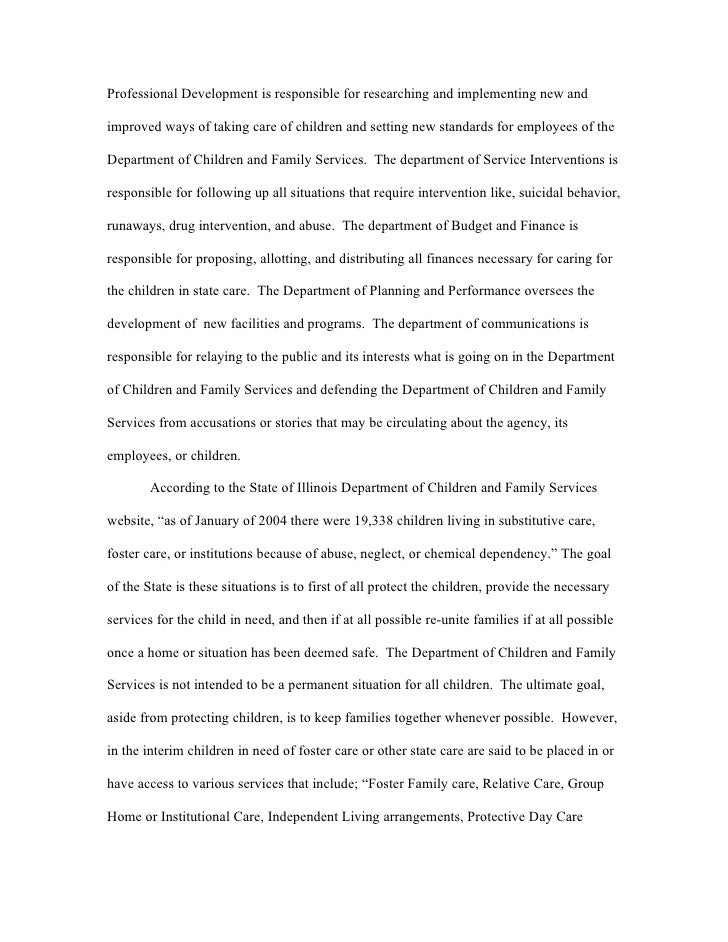 Professional Development is responsible for researching and implementing new and improved ways of taking care of children and setting new standards for employees of the Department of Children and Family Services. The department of Service Interventions is responsible for following up all situations that require intervention like, suicidal behavior, runaways, drug intervention, and abuse. The department of Budget and Finance is responsible for proposing, allotting, and distributing all finances necessary for caring for the children in state care. The Department of Planning and Performance oversees the development of new facilities and programs. The department of communications is responsible for relaying to the public and its interests what is going on in the Department of Children and Family Services and defending the Department of Children and Family Services from accusations or stories that may be circulating about the agency, its employees, or children.

According to the State of Illinois Department of Children and Family Services website, “as of January of 2004 there were 19,338 children living in substitutive care, foster care, or institutions because of abuse, neglect, or chemical dependency.” The goal of the State is these situations is to first of all protect the children, provide the necessary services for the child in need, and then if at all possible re-unite families if at all possible once a home or situation has been deemed safe. The Department of Children and Family Services is not intended to be a permanent situation for all children. The ultimate goal, aside from protecting children, is to keep families together whenever possible. However, in the interim children in need of foster care or other state care are said to be placed in or have access to various services that include; “Foster Family care, Relative Care, Group Home or Institutional Care, Independent Living arrangements, Protective Day Care